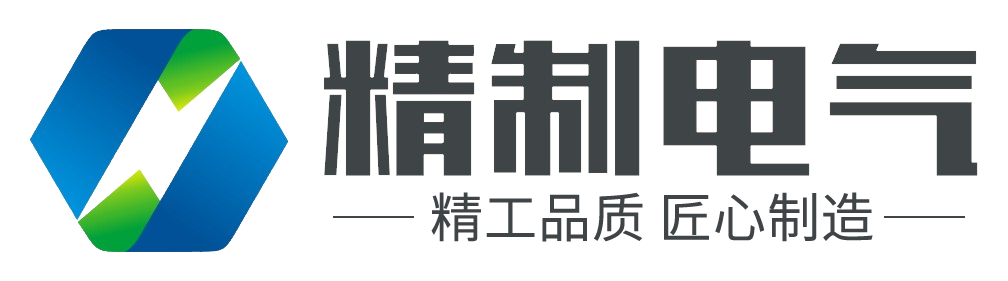 精制电气

精工品质 匠心制造